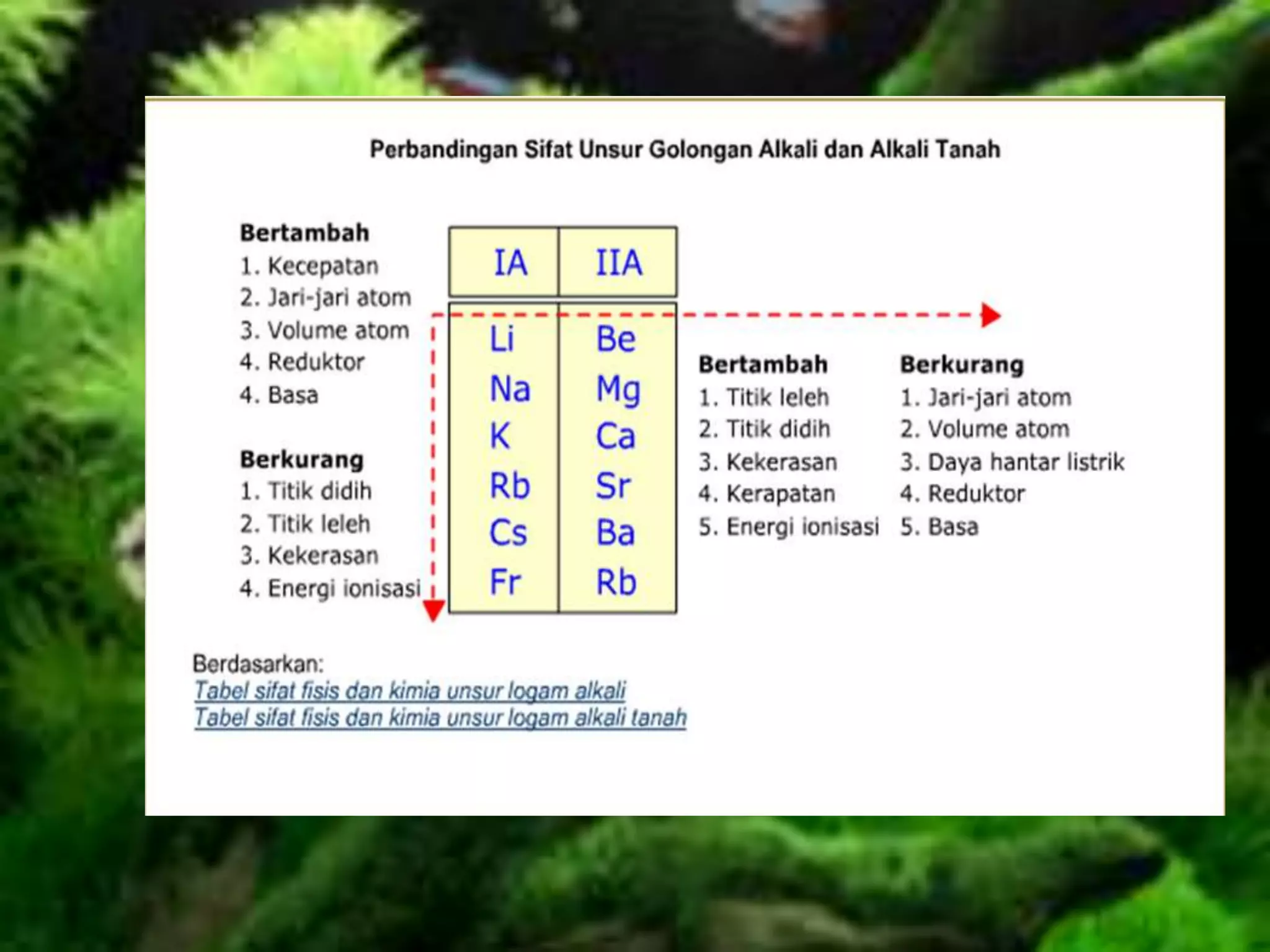 Perbandingan Sifat Unsur Golongan Alkali dan Alkali Tanah

Bertambah
1. Kecepatan
2. Jari-jari atom
3. Volume atom
4. Reduktor
4. Basa

Berkurang
1. Titik didih
2. Titik leleh
3. Kekerasan
4. Energi ionisasi

| IA | IIA |
|---|---|
| Li | Be |
| Na | Mg |
| K | Ca |
| Rb | Sr |
| Cs | Ba |
| Fr | Rb |

Bertambah
1. Titik leleh
2. Titik didih
3. Kekerasan
4. Kerapatan
5. Energi ionisasi

Berkurang
1. Jari-jari atom
2. Volume atom
3. Daya hantar listrik
4. Reduktor
5. Basa

Berdasarkan:
Tabel sifat fisis dan kimia unsur logam alkali
Tabel sifat fisis dan kimia unsur logam alkali tanah